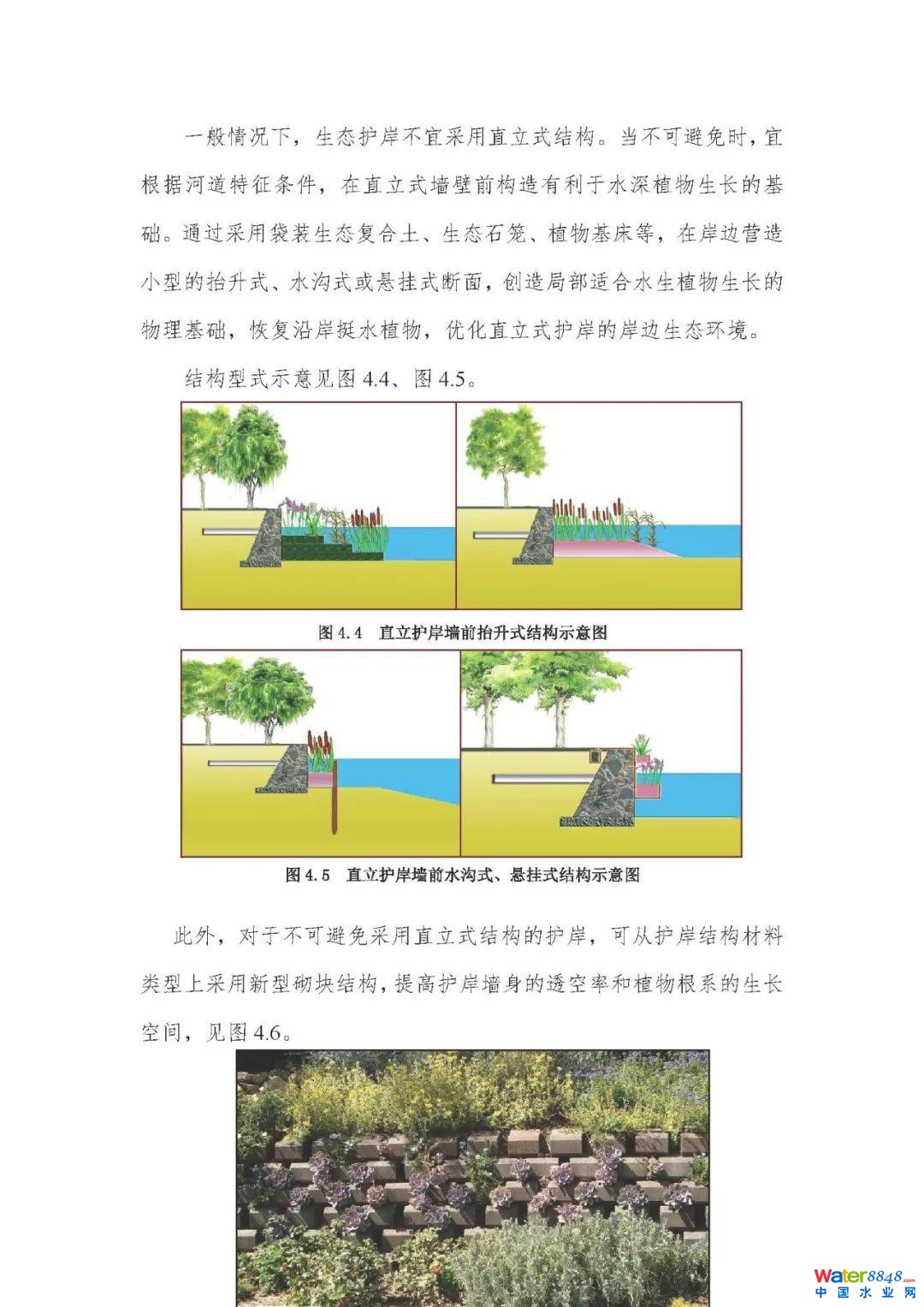 一般情况下，生态护岸不宜采用直立式结构。当不可避免时，宜根据河道特征条件，在直立式墙壁前构造有利于水深植物生长的基础。通过采用袋装生态复合土、生态石笼、植物基床等，在岸边营造小型的抬升式、水沟式或悬挂式断面，创造局部适合水生植物生长的物理基础，恢复沿岸挺水植物，优化直立式护岸的岸边生态环境。

结构型式示意见图 4.4、图 4.5。

图 4.4 直立护岸墙前抬升式结构示意图

图 4.5 直立护岸墙前水沟式、悬挂式结构示意图

此外，对于不可避免采用直立式结构的护岸，可从护岸结构材料类型上采用新型砌块结构，提高护岸墙身的透空率和植物根系的生长空间，见图 4.6。

Water8848.com
中国水业网